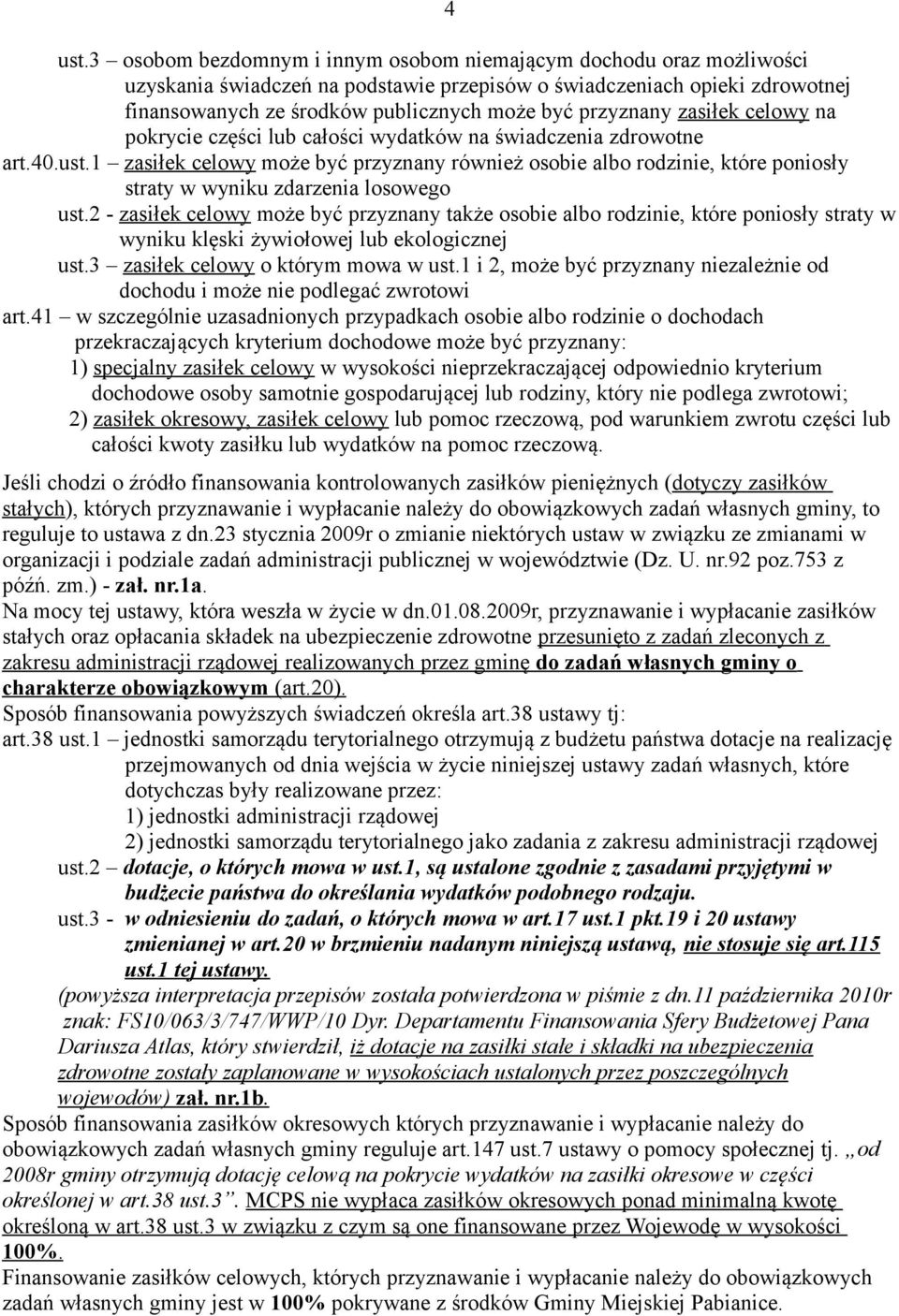 4

ust.3 – osobom bezdomnym i innym osobom niemającym dochodu oraz możliwości uzyskania świadczeń na podstawie przepisów o świadczeniach opieki zdrowotnej finansowanych ze środków publicznych może być przyznany zasiłek celowy na pokrycie części lub całości wydatków na świadczenia zdrowotne

art.40.ust.1 – zasiłek celowy może być przyznany również osobie albo rodzinie, które poniosły straty w wyniku zdarzenia losowego

ust.2 - zasiłek celowy może być przyznany także osobie albo rodzinie, które poniosły straty w wyniku klęski żywiołowej lub ekologicznej

ust.3 – zasiłek celowy o którym mowa w ust.1 i 2, może być przyznany niezależnie od dochodu i może nie podlegać zwrotowi

art.41 – w szczególnie uzasadnionych przypadkach osobie albo rodzinie o dochodach przekraczających kryterium dochodowe może być przyznany:

1) specjalny zasiłek celowy w wysokości nieprzekraczającej odpowiednio kryterium dochodowe osoby samotnie gospodarującej lub rodziny, który nie podlega zwrotowi;

2) zasiłek okresowy, zasiłek celowy lub pomoc rzeczową, pod warunkiem zwrotu części lub całości kwoty zasiłku lub wydatków na pomoc rzeczową.

Jeśli chodzi o źródło finansowania kontrolowanych zasiłków pieniężnych (dotyczy zasiłków stałych), których przyznawanie i wypłacanie należy do obowiązkowych zadań własnych gminy, to reguluje to ustawa z dn.23 stycznia 2009r o zmianie niektórych ustaw w związku ze zmianami w organizacji i podziale zadań administracji publicznej w województwie (Dz. U. nr.92 poz.753 z późń. zm.) - zał. nr.1a.

Na mocy tej ustawy, która weszła w życie w dn.01.08.2009r, przyznawanie i wypłacanie zasiłków stałych oraz opłacania składek na ubezpieczenie zdrowotne przesunięto z zadań zleconych z zakresu administracji rządowej realizowanych przez gminę do zadań własnych gminy o charakterze obowiązkowym (art.20).

Sposób finansowania powyższych świadczeń określa art.38 ustawy tj:

art.38 ust.1 – jednostki samorządu terytorialnego otrzymują z budżetu państwa dotacje na realizację przejmowanych od dnia wejścia w życie niniejszej ustawy zadań własnych, które dotychczas były realizowane przez:

1) jednostki administracji rządowej

2) jednostki samorządu terytorialnego jako zadania z zakresu administracji rządowej

ust.2 – dotacje, o których mowa w ust.1, są ustalone zgodnie z zasadami przyjętymi w budżecie państwa do określania wydatków podobnego rodzaju.

ust.3 - w odniesieniu do zadań, o których mowa w art.17 ust.1 pkt.19 i 20 ustawy zmienianej w art.20 w brzmieniu nadanym niniejszą ustawą, nie stosuje się art.115 ust.1 tej ustawy.

(powyższa interpretacja przepisów została potwierdzona w piśmie z dn.11 października 2010r znak: FS10/063/3/747/WWP/10 Dyr. Departamentu Finansowania Sfery Budżetowej Pana Dariusza Atlas, który stwierdził, iż dotacje na zasiłki stałe i składki na ubezpieczenia zdrowotne zostały zaplanowane w wysokościach ustalonych przez poszczególnych wojewodów) zał. nr.1b.

Sposób finansowania zasiłków okresowych których przyznawanie i wypłacanie należy do obowiązkowych zadań własnych gminy reguluje art.147 ust.7 ustawy o pomocy społecznej tj. „od 2008r gminy otrzymują dotację celową na pokrycie wydatków na zasiłki okresowe w części określonej w art.38 ust.3”. MCPS nie wypłaca zasiłków okresowych ponad minimalną kwotę określoną w art.38 ust.3 w związku z czym są one finansowane przez Wojewodę w wysokości 100%.

Finansowanie zasiłków celowych, których przyznawanie i wypłacanie należy do obowiązkowych zadań własnych gminy jest w 100% pokrywane z środków Gminy Miejskiej Pabianice.